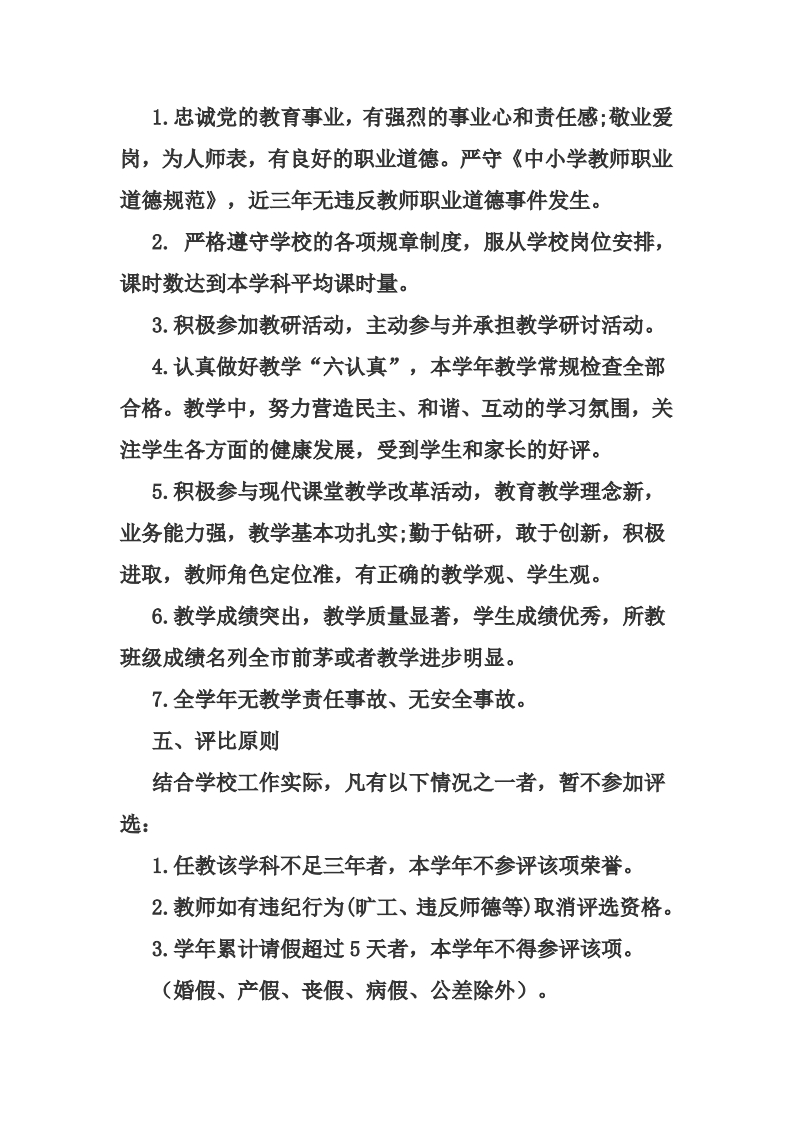 1.忠诚党的教育事业，有强烈的事业心和责任感;敬业爱岗，为人师表，有良好的职业道德。严守《中小学教师职业道德规范》，近三年无违反教师职业道德事件发生。

2. 严格遵守学校的各项规章制度，服从学校岗位安排，课时数达到本学科平均课时量。

3.积极参加教研活动，主动参与并承担教学研讨活动。

4.认真做好教学“六认真”，本学年教学常规检查全部合格。教学中，努力营造民主、和谐、互动的学习氛围，关注学生各方面的健康发展，受到学生和家长的好评。

5.积极参与现代课堂教学改革活动，教育教学理念新，业务能力强，教学基本功扎实;勤于钻研，敢于创新，积极进取，教师角色定位准，有正确的教学观、学生观。

6.教学成绩突出，教学质量显著，学生成绩优秀，所教班级成绩名列全市前茅或者教学进步明显。

7.全学年无教学责任事故、无安全事故。

五、评比原则

结合学校工作实际，凡有以下情况之一者，暂不参加评选：

1.任教该学科不足三年者，本学年不参评该项荣誉。

2.教师如有违纪行为(旷工、违反师德等)取消评选资格。

3.学年累计请假超过5天者，本学年不得参评该项。

（婚假、产假、丧假、病假、公差除外）。